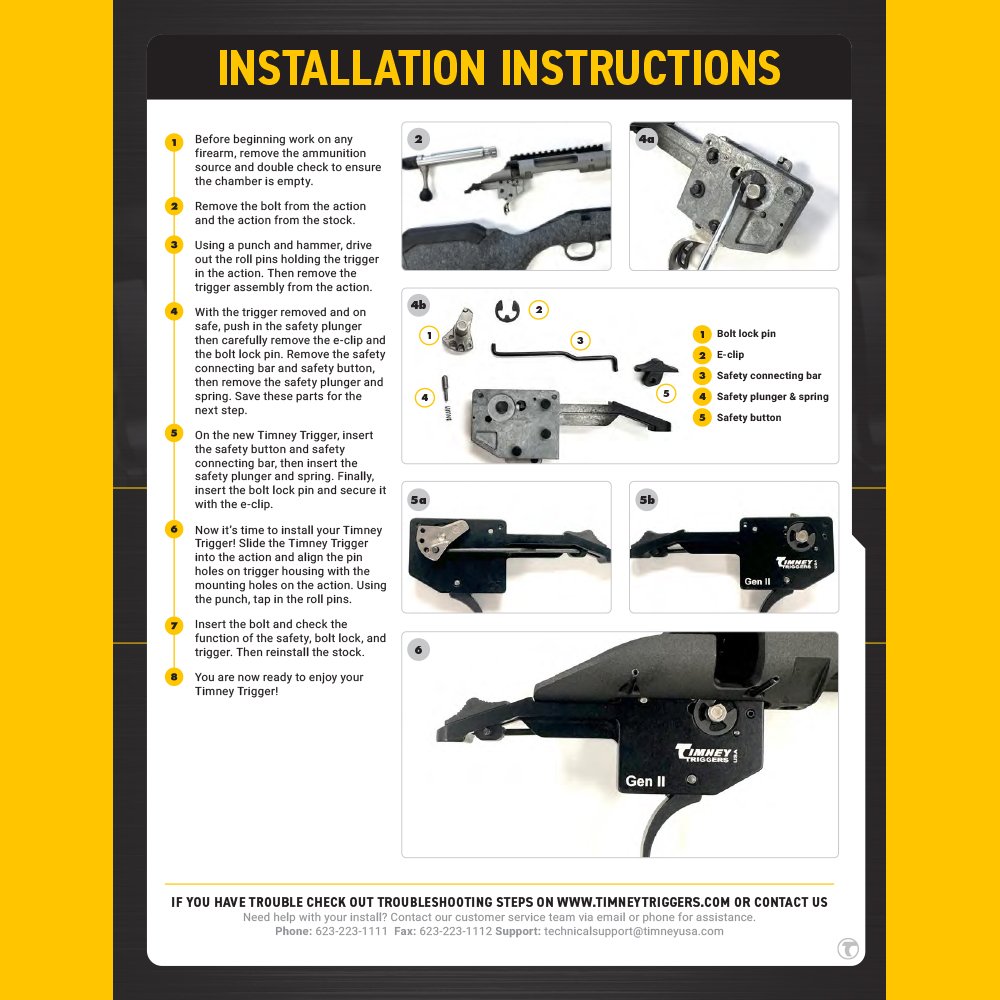 INSTALLATION INSTRUCTIONS

1 Before beginning work on any firearm, remove the ammunition source and double check to ensure the chamber is empty.

2 Remove the bolt from the action and the action from the stock.

3 Using a punch and hammer, drive out the roll pins holding the trigger in the action. Then remove the trigger assembly from the action.

4 With the trigger removed and on safe, push in the safety plunger then carefully remove the e-clip and the bolt lock pin. Remove the safety connecting bar and safety button, then remove the safety plunger and spring. Save these parts for the next step.

5 On the new Timney Trigger, insert the safety button and safety connecting bar, then insert the safety plunger and spring. Finally, insert the bolt lock pin and secure it with the e-clip.

6 Now it's time to install your Timney Trigger! Slide the Timney Trigger into the action and align the pin holes on trigger housing with the mounting holes on the action. Using the punch, tap in the roll pins.

7 Insert the bolt and check the function of the safety, bolt lock, and trigger. Then reinstall the stock.

8 You are now ready to enjoy your Timney Trigger!

2

4a

4b

1 2 3 4 5

1 Bolt lock pin
2 E-clip
3 Safety connecting bar
4 Safety plunger & spring
5 Safety button

5a

5b

TIMNEY TRIGGERS USA
Gen II

6

TIMNEY TRIGGERS USA
Gen II

IF YOU HAVE TROUBLE CHECK OUT TROUBLESHOOTING STEPS ON WWW.TIMNEYTRIGGERS.COM OR CONTACT US
Need help with your install? Contact our customer service team via email or phone for assistance.
Phone: 623-223-1111 Fax: 623-223-1112 Support: technicalsupport@timneyusa.com